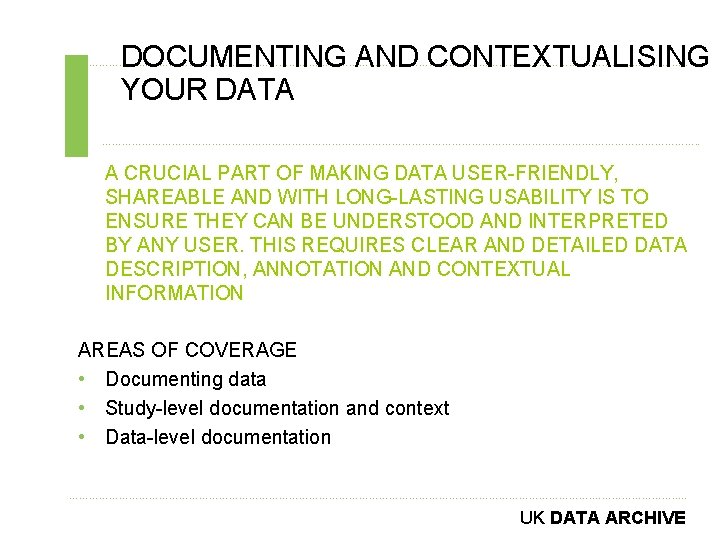 DOCUMENTING AND CONTEXTUALISING YOUR DATA

A CRUCIAL PART OF MAKING DATA USER-FRIENDLY, SHAREABLE AND WITH LONG-LASTING USABILITY IS TO ENSURE THEY CAN BE UNDERSTOOD AND INTERPRETED BY ANY USER. THIS REQUIRES CLEAR AND DETAILED DATA DESCRIPTION, ANNOTATION AND CONTEXTUAL INFORMATION

AREAS OF COVERAGE
• Documenting data
• Study-level documentation and context
• Data-level documentation

UK DATA ARCHIVE